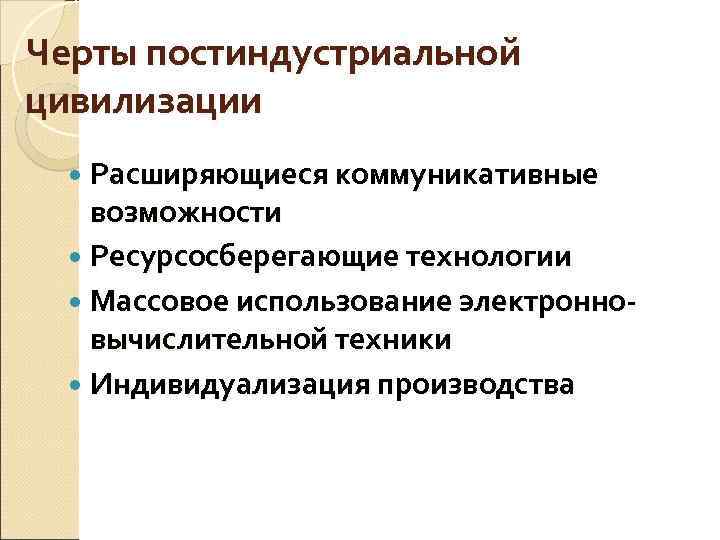 Черты постиндустриальной цивилизации

• Расширяющиеся коммуникативные возможности
• Ресурсосберегающие технологии
• Массовое использование электронно-вычислительной техники
• Индивидуализация производства